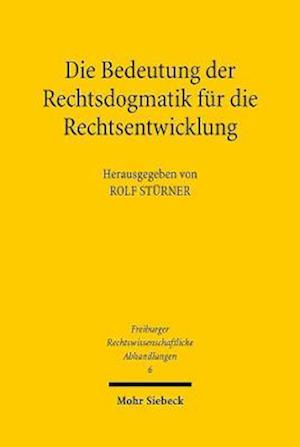 Die Bedeutung der Rechtsdogmatik für die Rechtsentwicklung

Herausgegeben von
ROLF STÜRNER

Freiburger Rechtswissenschaftliche Abhandlungen
6

Mohr Siebeck